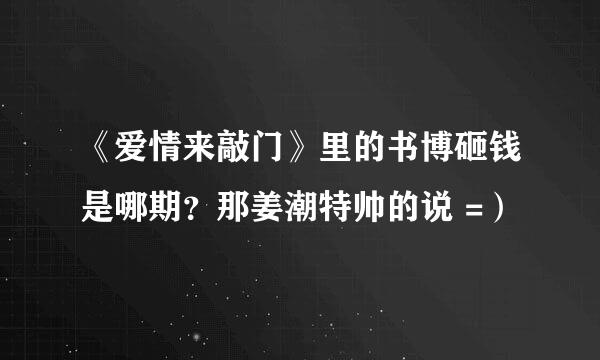 《爱情来敲门》里的书博砸钱是哪期？那姜潮特帅的说 =）